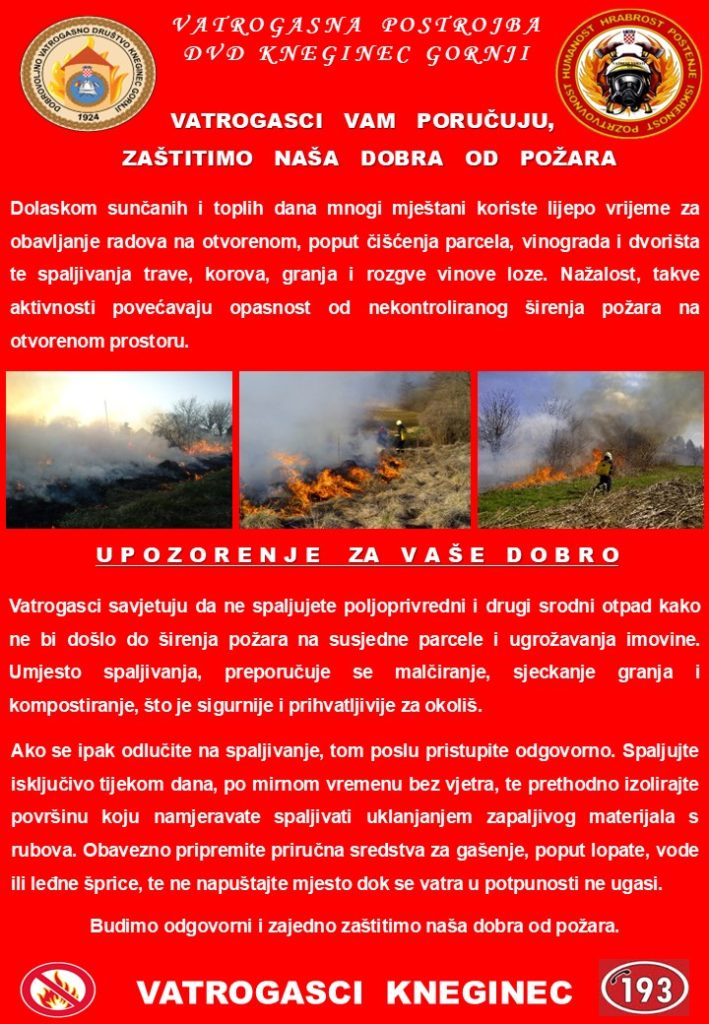 DOBROVOLJNO VATROGASNO DRUŠTVO KNEGINEC GORNJI
1924

VATROGASNA POSTROJBA
DVD KNEGINEC GORNJI

HUMANOST HRABROST POŠTENJE ISKRENOST POŽRTVOVNOST

VATROGASCI VAM PORUČUJU,
ZAŠTITIMO NAŠA DOBRA OD POŽARA

Dolaskom sunčanih i toplih dana mnogi mještani koriste lijepo vrijeme za obavljanje radova na otvorenom, poput čišćenja parcela, vinograda i dvorišta te spaljivanja trave, korova, granja i rozgve vinove loze. Nažalost, takve aktivnosti povećavaju opasnost od nekontroliranog širenja požara na otvorenom prostoru.

UPOZORENJE ZA VAŠE DOBRO

Vatrogasci savjetuju da ne spaljujete poljoprivredni i drugi srodni otpad kako ne bi došlo do širenja požara na susjedne parcele i ugrožavanja imovine. Umjesto spaljivanja, preporučuje se malčiranje, sjeckanje granja i kompostiranje, što je sigurnije i prihvatljivije za okoliš.

Ako se ipak odlučite na spaljivanje, tom poslu pristupite odgovorno. Spaljujte isključivo tijekom dana, po mirnom vremenu bez vjetra, te prethodno izolirajte površinu koju namjeravate spaljivati uklanjanjem zapaljivog materijala s rubova. Obavezno pripremite priručna sredstva za gašenje, poput lopate, vode ili leđne šprice, te ne napuštajte mjesto dok se vatra u potpunosti ne ugasi.

Budimo odgovorni i zajedno zaštitimo naša dobra od požara.

VATROGASCI KNEGINEC

193